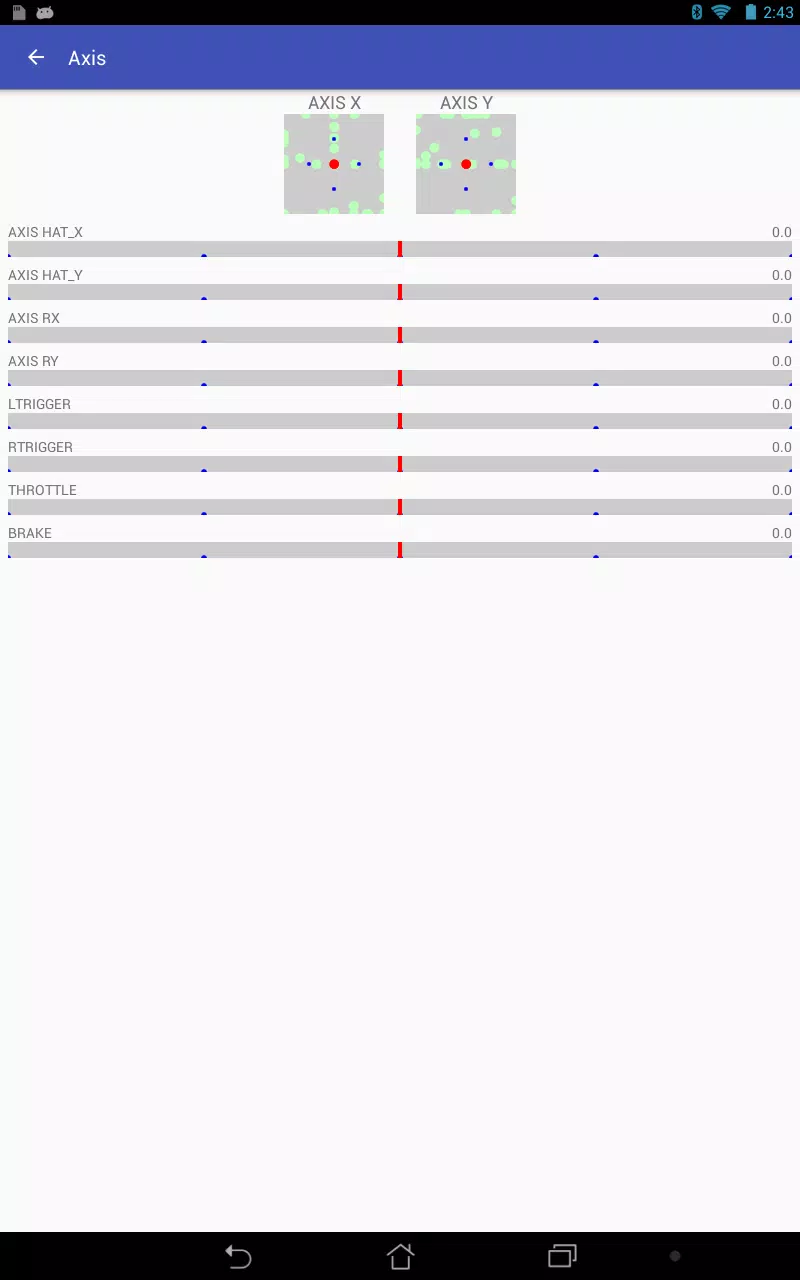 2:43

Axis

AXIS X AXIS Y

AXIS HAT_X 0.0

AXIS HAT_Y 0.0

AXIS RX 0.0

AXIS RY 0.0

LTRIGGER 0.0

RTRIGGER 0.0

THROTTLE 0.0

BRAKE 0.0